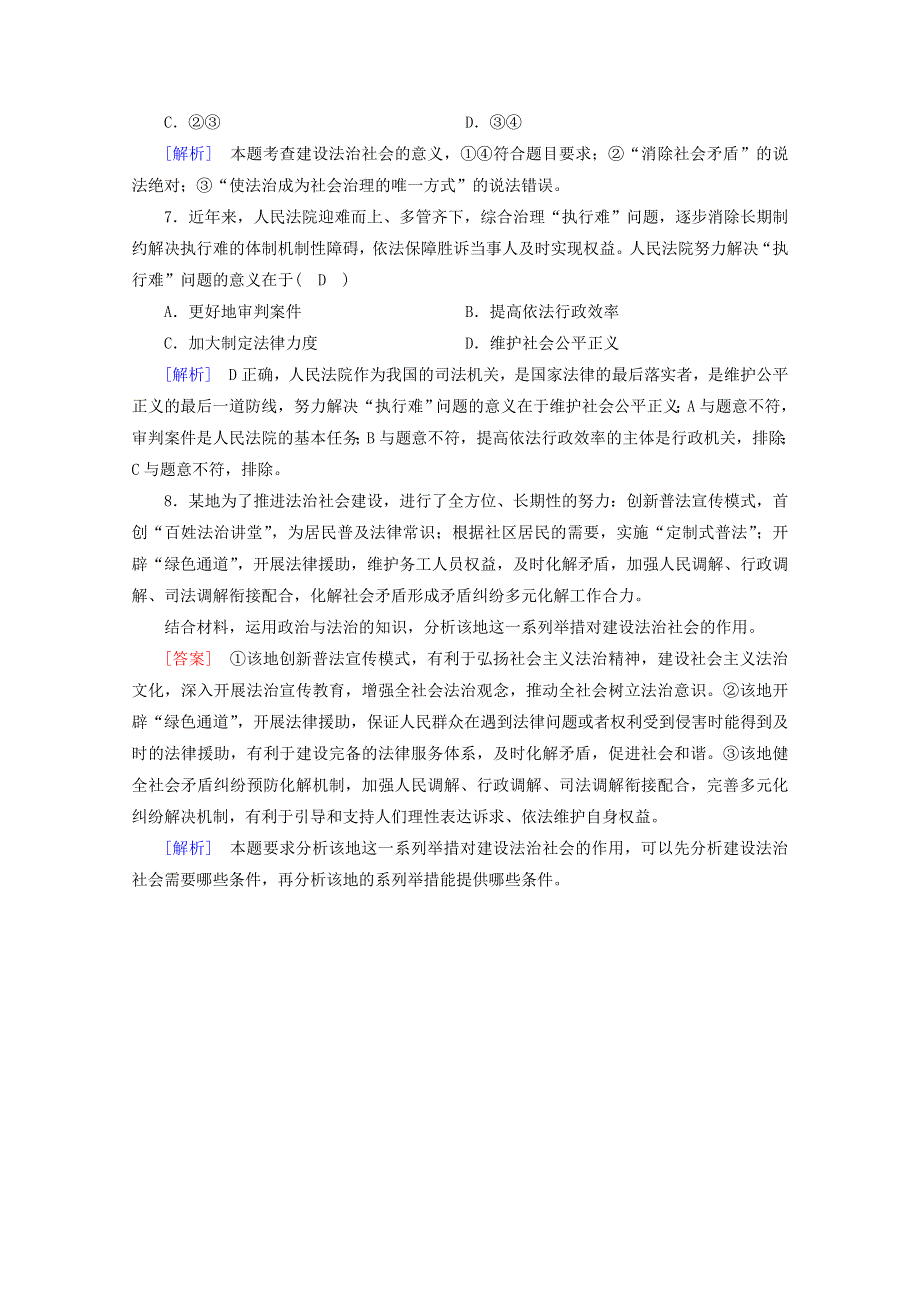 C．②③　　　　　　　　　　　　D．③④

[解析]　本题考查建设法治社会的意义，①④符合题目要求；②“消除社会矛盾”的说法绝对；③“使法治成为社会治理的唯一方式”的说法错误。

7．近年来，人民法院迎难而上、多管齐下，综合治理“执行难”问题，逐步消除长期制约解决执行难的体制机制性障碍，依法保障胜诉当事人及时实现权益。人民法院努力解决“执行难”问题的意义在于( D )

A．更好地审判案件　　　　　　B．提高依法行政效率

C．加大制定法律力度　　　　　D．维护社会公平正义

[解析]　D正确，人民法院作为我国的司法机关，是国家法律的最后落实者，是维护公平正义的最后一道防线，努力解决“执行难”问题的意义在于维护社会公平正义；A与题意不符，审判案件是人民法院的基本任务；B与题意不符，提高依法行政效率的主体是行政机关，排除；C与题意不符，排除。

8．某地为了推进法治社会建设，进行了全方位、长期性的努力：创新普法宣传模式，首创“百姓法治讲堂”，为居民普及法律常识；根据社区居民的需要，实施“定制式普法”；开辟“绿色通道”，开展法律援助，维护务工人员权益，及时化解矛盾，加强人民调解、行政调解、司法调解衔接配合，化解社会矛盾形成矛盾纠纷多元化解工作合力。

结合材料，运用政治与法治的知识，分析该地这一系列举措对建设法治社会的作用。

[答案]　①该地创新普法宣传模式，有利于弘扬社会主义法治精神，建设社会主义法治文化，深入开展法治宣传教育，增强全社会法治观念，推动全社会树立法治意识。②该地开辟“绿色通道”，开展法律援助，保证人民群众在遇到法律问题或者权利受到侵害时能得到及时的法律援助，有利于建设完备的法律服务体系，及时化解矛盾，促进社会和谐。③该地健全社会矛盾纠纷预防化解机制，加强人民调解、行政调解、司法调解衔接配合，完善多元化纠纷解决机制，有利于引导和支持人们理性表达诉求、依法维护自身权益。

[解析]　本题要求分析该地这一系列举措对建设法治社会的作用，可以先分析建设法治社会需要哪些条件，再分析该地的系列举措能提供哪些条件。